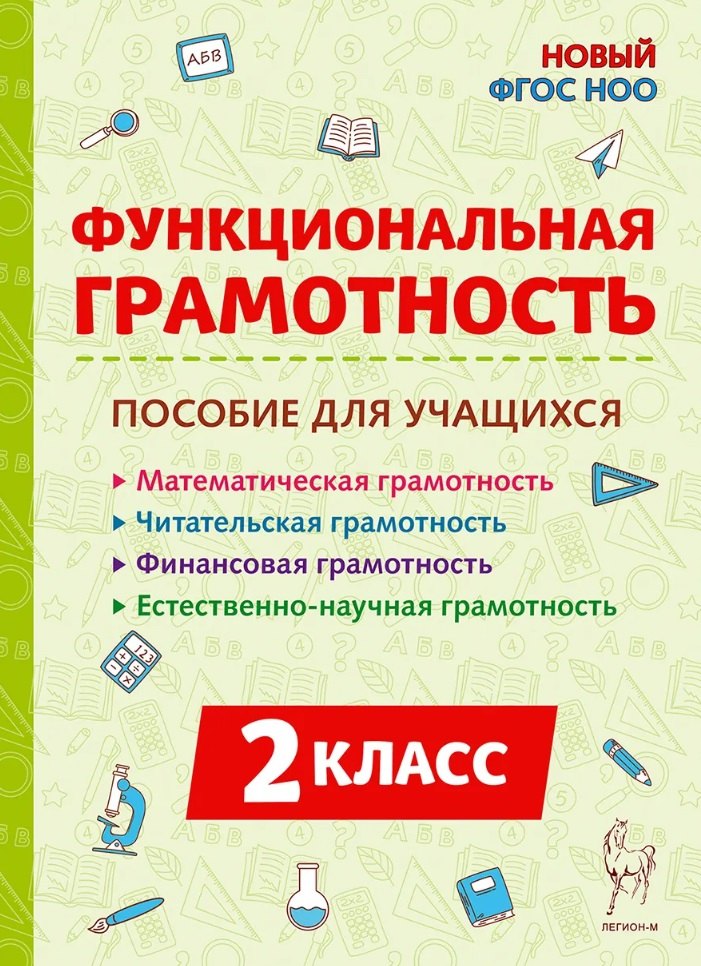 АБВ

НОВЫЙ
ФГОС НОО

ФУНКЦИОНАЛЬНАЯ ГРАМОТНОСТЬ

ПОСОБИЕ ДЛЯ УЧАЩИХСЯ

Математическая грамотность
Читательская грамотность
Финансовая грамотность
Естественно-научная грамотность

2 КЛАСС

ЛЕГИОН-М